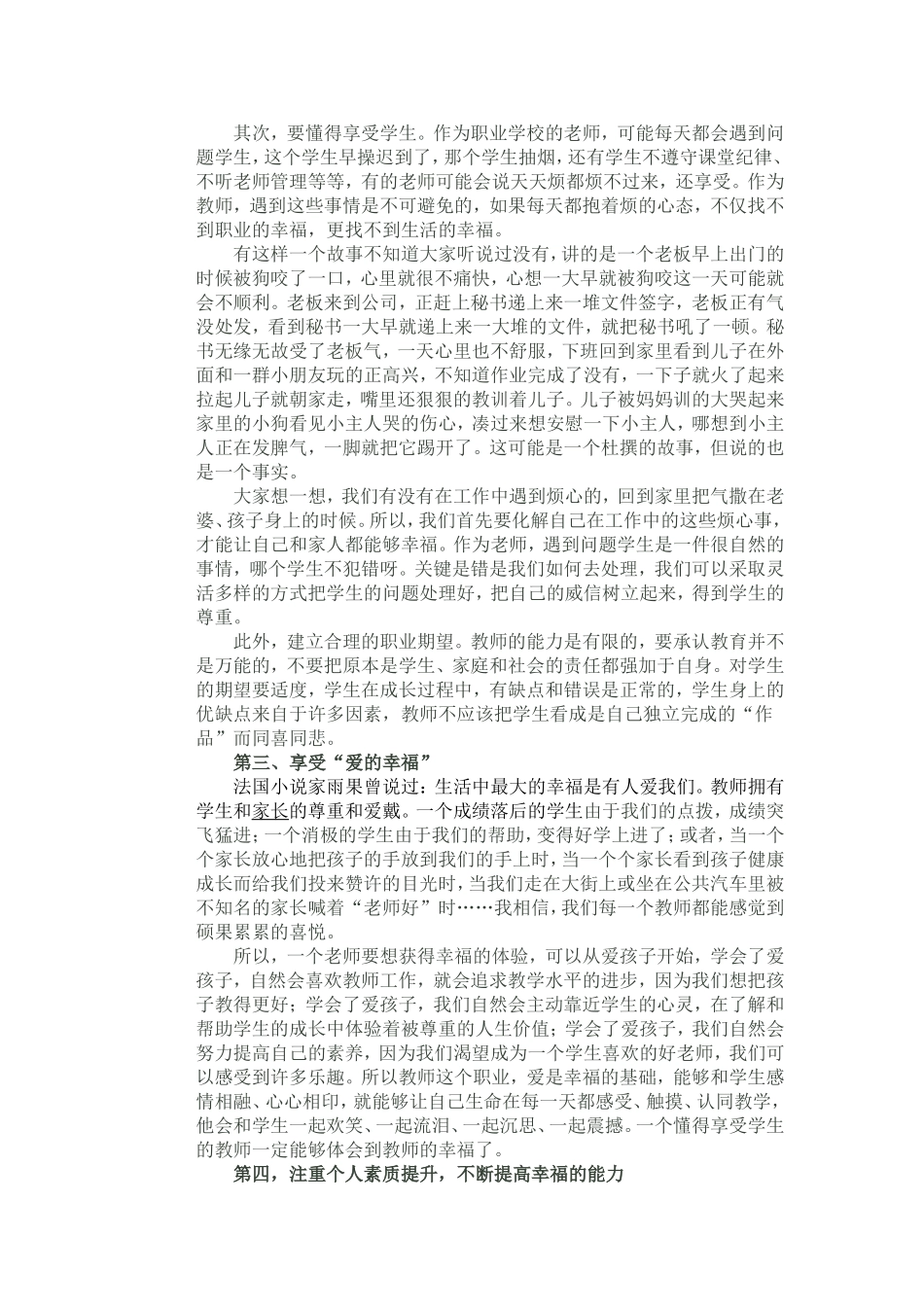 其次，要懂得享受学生。作为职业学校的老师，可能每天都会遇到问题学生，这个学生早操迟到了，那个学生抽烟，还有学生不遵守课堂纪律、不听老师管理等等，有的老师可能会说天天烦都烦不过来，还享受。作为教师，遇到这些事情是不可避免的，如果每天都抱着烦的心态，不仅找不到职业的幸福，更找不到生活的幸福。

有这样一个故事不知道大家听说过没有，讲的是一个老板早上出门的时候被狗咬了一口，心里就很不痛快，心想一大早就被狗咬这一天可能就会不顺利。老板来到公司，正赶上秘书递上来一堆文件签字，老板正有气没处发，看到秘书一大早就递上来一大堆的文件，就把秘书吼了一顿。秘书无缘无故受了老板气，一天心里也不舒服，下班回到家里看到儿子在外面和一群小朋友玩的正高兴，不知道作业完成了没有，一下子就火了起来拉起儿子就朝家走，嘴里还狠狠的教训着儿子。儿子被妈妈训的大哭起来家里的小狗看见小主人哭的伤心，凑过来想安慰一下小主人，哪想到小主人正在发脾气，一脚就把它踢开了。这可能是一个杜撰的故事，但说的也是一个事实。

大家想一想，我们有没有在工作中遇到烦心的，回到家里把气撒在老婆、孩子身上的时候。所以，我们首先要化解自己在工作中的这些烦心事，才能让自己和家人都能够幸福。作为老师，遇到问题学生是一件很自然的事情，哪个学生不犯错呀。关键是错是我们如何去处理，我们可以采取灵活多样的方式把学生的问题处理好，把自己的威信树立起来，得到学生的尊重。

此外，建立合理的职业期望。教师的能力是有限的，要承认教育并不是万能的，不要把原本是学生、家庭和社会的责任都强加于自身。对学生的期望要适度，学生在成长过程中，有缺点和错误是正常的，学生身上的优缺点来自于许多因素，教师不应该把学生看成是自己独立完成的“作品”而同喜同悲。

第三、享受“爱的幸福”

法国小说家雨果曾说过：生活中最大的幸福是有人爱我们。教师拥有学生和家长的尊重和爱戴。一个成绩落后的学生由于我们的点拨，成绩突飞猛进；一个消极的学生由于我们的帮助，变得好学上进了；或者，当一个个家长放心地把孩子的手放到我们的手上时，当一个个家长看到孩子健康成长而给我们投来赞许的目光时，当我们走在大街上或坐在公共汽车里被不知名的家长喊着“老师好”时……我相信，我们每一个教师都能感觉到硕果累累的喜悦。

所以，一个老师要想获得幸福的体验，可以从爱孩子开始，学会了爱孩子，自然会喜欢教师工作，就会追求教学水平的进步，因为我们想把孩子教得更好；学会了爱孩子，我们自然会主动靠近学生的心灵，在了解和帮助学生的成长中体验着被尊重的人生价值；学会了爱孩子，我们自然会努力提高自己的素养，因为我们渴望成为一个学生喜欢的好老师，我们可以感受到许多乐趣。所以教师这个职业，爱是幸福的基础，能够和学生感情相融、心心相印，就能够让自己生命在每一天都感受、触摸、认同教学，他会和学生一起欢笑、一起流泪、一起沉思、一起震撼。一个懂得享受学生的教师一定能够体会到教师的幸福了。

第四，注重个人素质提升，不断提高幸福的能力